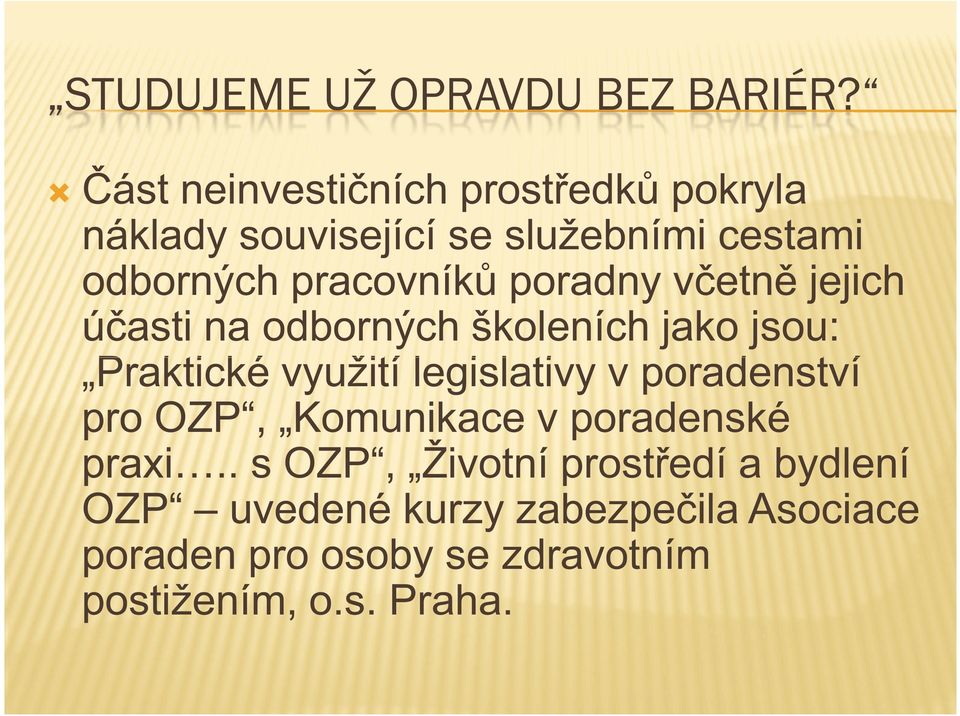 „STUDUJEME UŽ OPRAVDU BEZ BARIÉR?“

Část neinvestičních prostředků pokryla náklady související se služebními cestami odborných pracovníků poradny včetně jejich účasti na odborných školeních jako jsou: „Praktické využití legislativy v poradenství pro OZP“, „Komunikace v poradenské praxi….. s OZP“, „Životní prostředí a bydlení OZP“ – uvedené kurzy zabezpečila Asociace poraden pro osoby se zdravotním postižením, o.s. Praha.